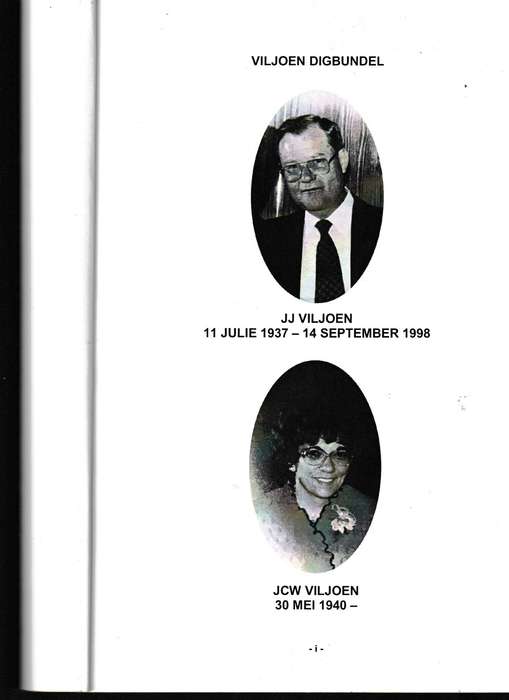 VILJOEN DIGBUNDEL

JJ VILJOEN
11 JULIE 1937 – 14 SEPTEMBER 1998

JCW VILJOEN
30 MEI 1940 –

- i -